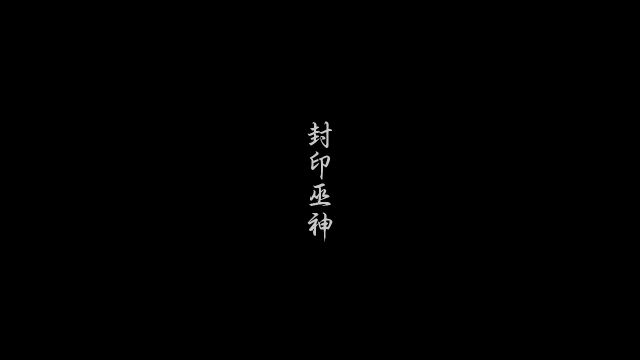 封印巫神